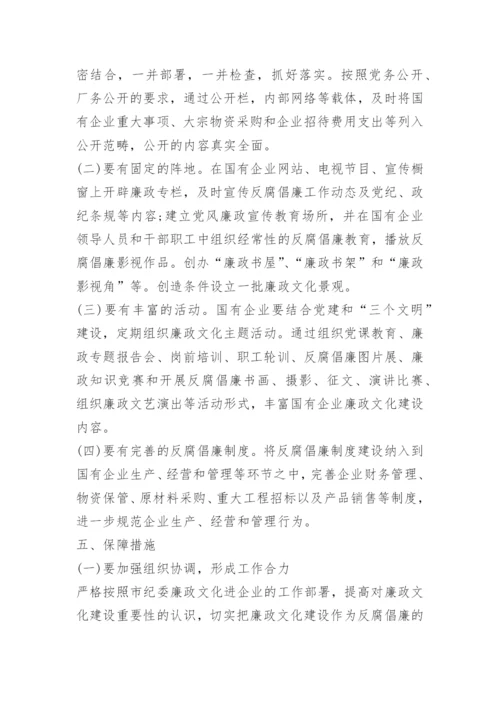 密结合，一并部署，一并检查，抓好落实。按照党务公开、厂务公开的要求，通过公开栏，内部网络等载体，及时将国有企业重大事项、大宗物资采购和企业招待费用支出等列入公开范畴，公开的内容真实全面。

(二)要有固定的阵地。在国有企业网站、电视节目、宣传橱窗上开辟廉政专栏，及时宣传反腐倡廉工作动态及党纪、政纪条规等内容;建立党风廉政宣传教育场所，并在国有企业领导人员和干部职工中组织经常性的反腐倡廉教育，播放反腐倡廉影视作品。创办“廉政书屋”、“廉政书架”和“廉政影视角”等。创造条件设立一批廉政文化景观。

(三)要有丰富的活动。国有企业要结合党建和“三个文明”建设，定期组织廉政文化主题活动。通过组织党课教育、廉政专题报告会、岗前培训、职工轮训、反腐倡廉图片展、廉政知识竞赛和开展反腐倡廉书画、摄影、征文、演讲比赛、组织廉政文艺演出等活动形式，丰富国有企业廉政文化建设内容。

(四)要有完善的反腐倡廉制度。将反腐倡廉制度建设纳入到国有企业生产、经营和管理等环节之中，完善企业财务管理、物资保管、原材料采购、重大工程招标以及产品销售等制度，进一步规范企业生产、经营和管理行为。

五、保障措施

(一)要加强组织协调，形成工作合力

严格按照市纪委廉政文化进企业的工作部署，提高对廉政文化建设重要性的认识，切实把廉政文化建设作为反腐倡廉的